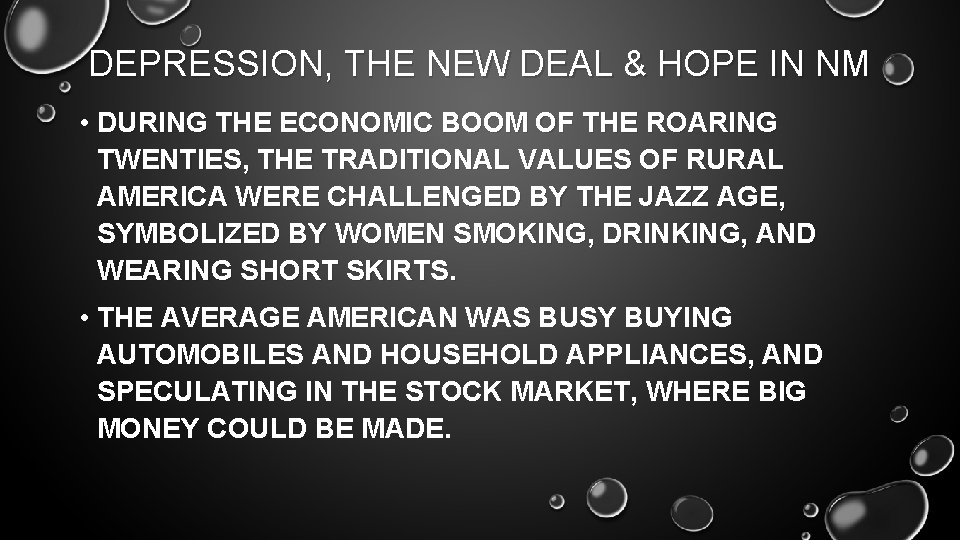 DEPRESSION, THE NEW DEAL & HOPE IN NM

• DURING THE ECONOMIC BOOM OF THE ROARING TWENTIES, THE TRADITIONAL VALUES OF RURAL AMERICA WERE CHALLENGED BY THE JAZZ AGE, SYMBOLIZED BY WOMEN SMOKING, DRINKING, AND WEARING SHORT SKIRTS.

• THE AVERAGE AMERICAN WAS BUSY BUYING AUTOMOBILES AND HOUSEHOLD APPLIANCES, AND SPECULATING IN THE STOCK MARKET, WHERE BIG MONEY COULD BE MADE.